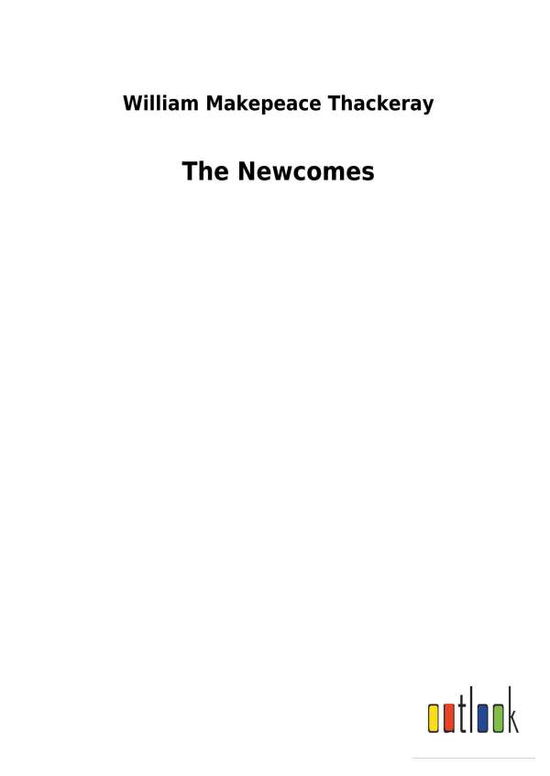 William Makepeace Thackeray

The Newcomes

outlook